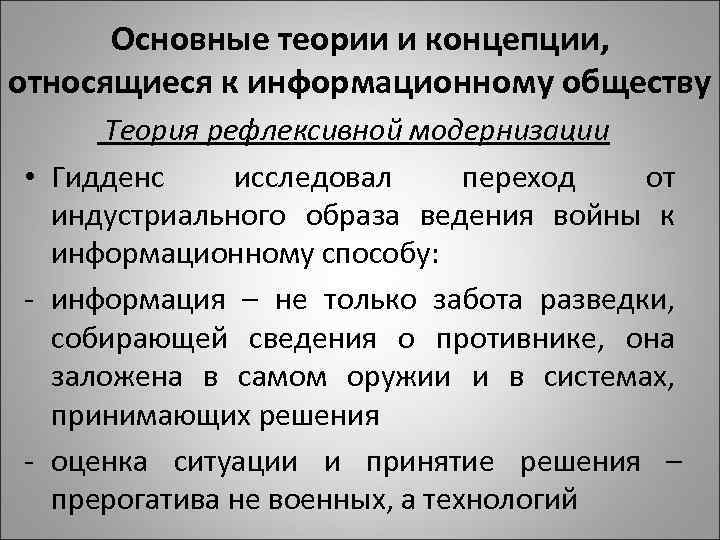 Основные теории и концепции, относящиеся к информационному обществу

Теория рефлексивной модернизации

• Гидденс исследовал переход от индустриального образа ведения войны к информационному способу:

- информация – не только забота разведки, собирающей сведения о противнике, она заложена в самом оружии и в системах, принимающих решения

- оценка ситуации и принятие решения – прерогатива не военных, а технологий